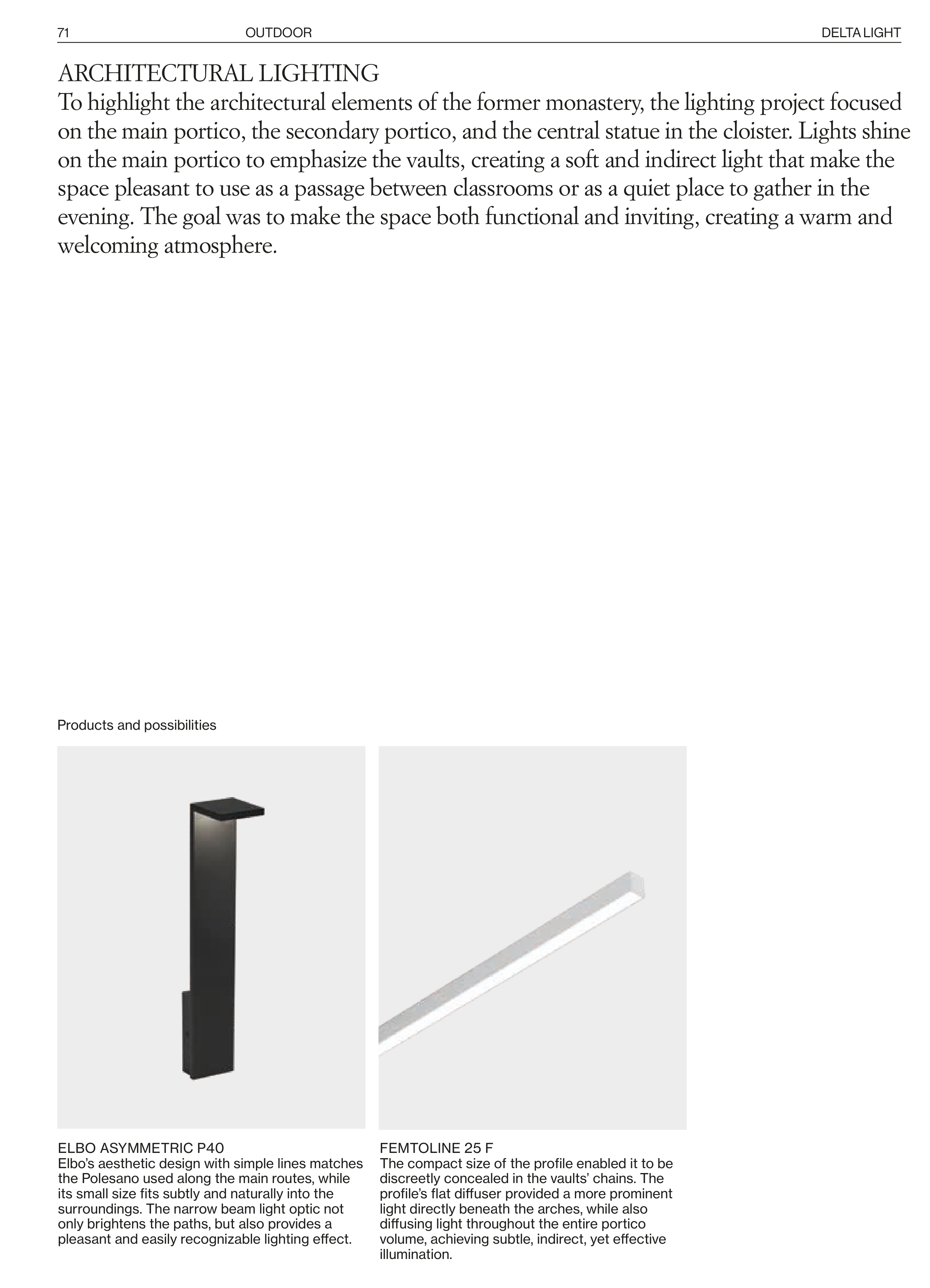 71 OUTDOOR DELTA LIGHT

ARCHITECTURAL LIGHTING
To highlight the architectural elements of the former monastery, the lighting project focused on the main portico, the secondary portico, and the central statue in the cloister. Lights shine on the main portico to emphasize the vaults, creating a soft and indirect light that make the space pleasant to use as a passage between classrooms or as a quiet place to gather in the evening. The goal was to make the space both functional and inviting, creating a warm and welcoming atmosphere.

Products and possibilities

ELBO ASYMMETRIC P40
Elbo's aesthetic design with simple lines matches the Polesano used along the main routes, while its small size fits subtly and naturally into the surroundings. The narrow beam light optic not only brightens the paths, but also provides a pleasant and easily recognizable lighting effect.

FEMTOLINE 25 F
The compact size of the profile enabled it to be discreetly concealed in the vaults' chains. The profile's flat diffuser provided a more prominent light directly beneath the arches, while also diffusing light throughout the entire portico volume, achieving subtle, indirect, yet effective illumination.